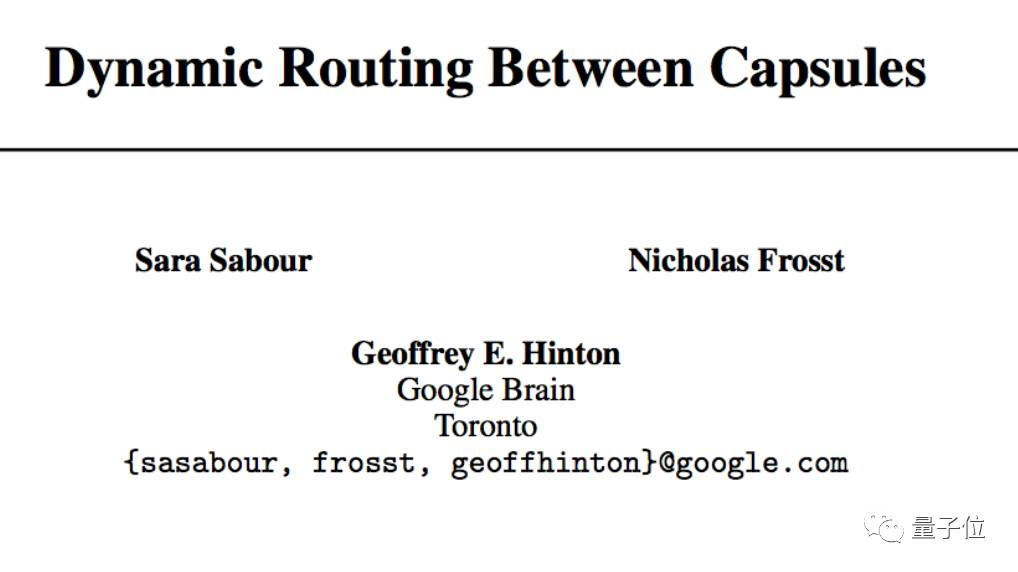 Dynamic Routing Between Capsules

Sara Sabour

Nicholas Frosst

Geoffrey E. Hinton
Google Brain
Toronto
{sasabour, frosst, geoffhinton}@google.com

量子位